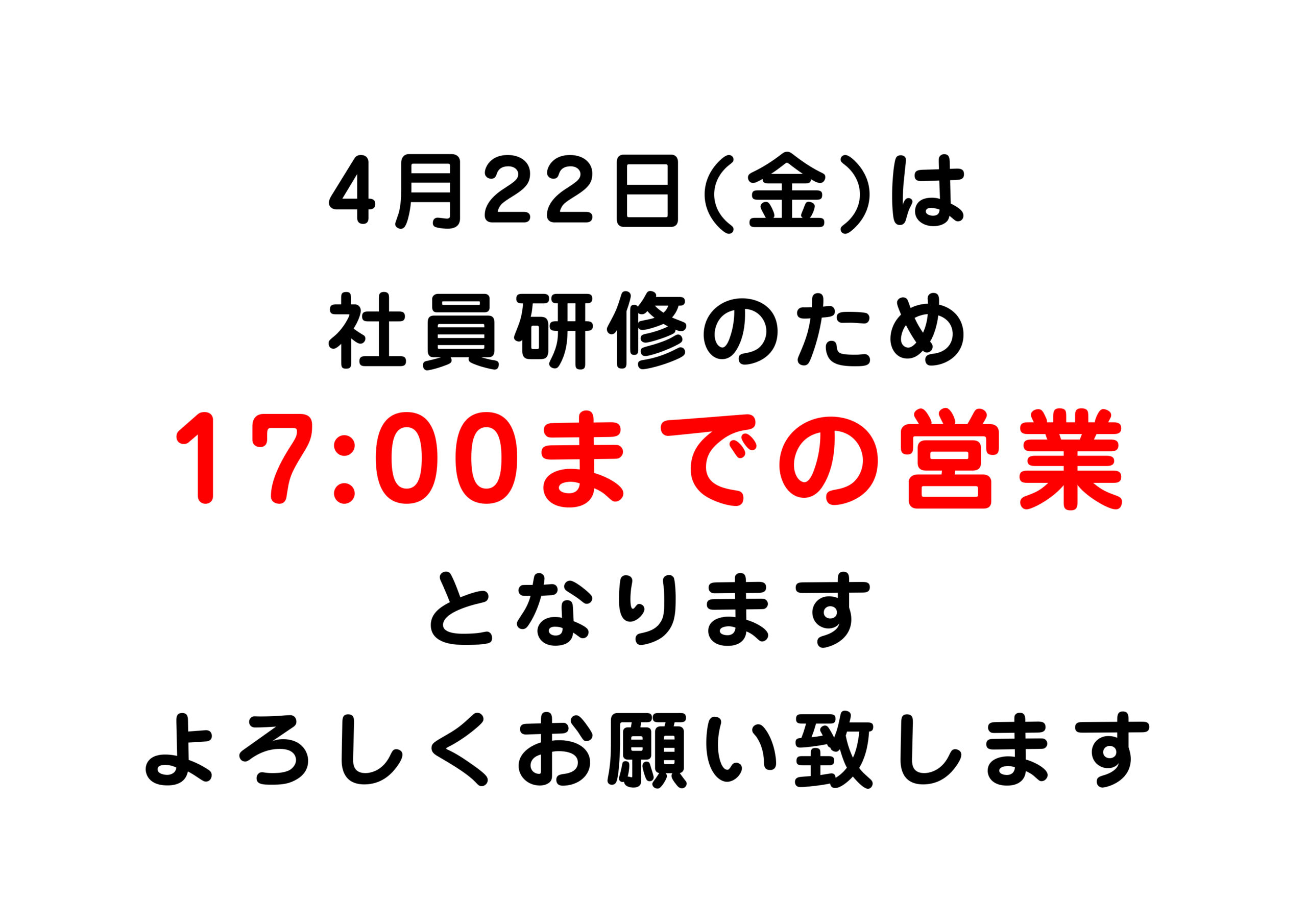 4月22日(金)は
社員研修のため
17:00までの営業
となります
よろしくお願い致します